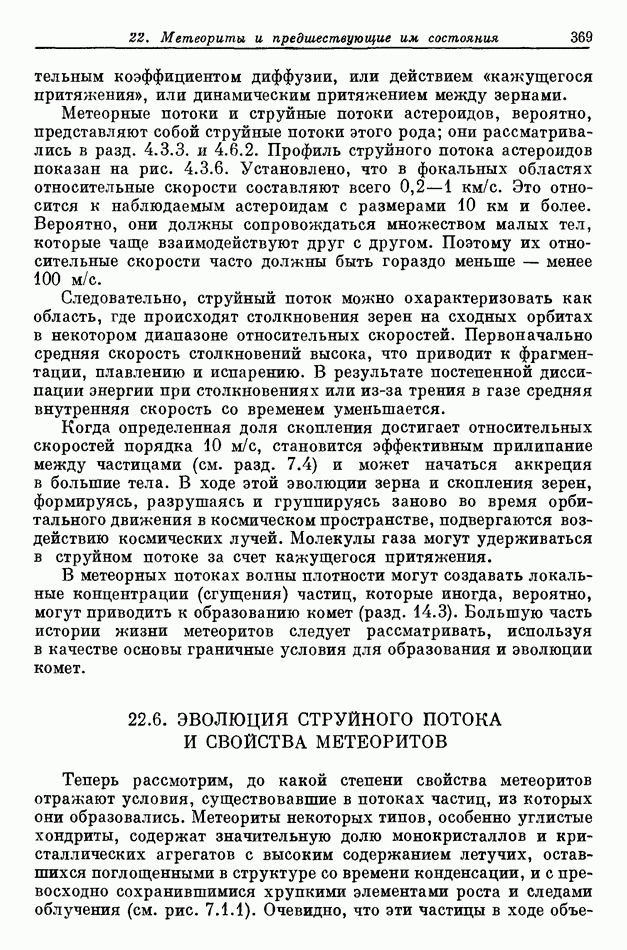 22. Метеориты и предшествующие им состояния 369

тельным коэффициентом диффузии, или действием «кажущегося притяжения», или динамическим притяжением между зернами.

Метеорные потоки и струйные потоки астероидов, вероятно, представляют собой струйные потоки этого рода; они рассматривались в разд. 4.3.3. и 4.6.2. Профиль струйного потока астероидов показан на рис. 4.3.6. Установлено, что в фокальных областях относительные скорости составляют всего 0,2—1 км/с. Это относится к наблюдаемым астероидам с размерами 10 км и более. Вероятно, они должны сопровождаться множеством малых тел, которые чаще взаимодействуют друг с другом. Поэтому их относительные скорости часто должны быть гораздо меньше — менее 100 м/с.

Следовательно, струйный поток можно охарактеризовать как область, где происходят столкновения зерен на сходных орбитах в некотором диапазоне относительных скоростей. Первоначально средняя скорость столкновений высока, что приводит к фрагментации, плавлению и испарению. В результате постепенной диссипации энергии при столкновениях или из-за трения в газе средняя внутренняя скорость со временем уменьшается.

Когда определенная доля скопления достигает относительных скоростей порядка 10 м/с, становится эффективным прилипание между частицами (см. разд. 7.4) и может начаться аккреция в большие тела. В ходе этой эволюции зерна и скопления зерен, формируясь, разрушаясь и группируясь заново во время орбитального движения в космическом пространстве, подвергаются воздействию космических лучей. Молекулы газа могут удерживаться в струйном потоке за счет кажущегося притяжения.

В метеорных потоках волны плотности могут создавать локальные концентрации (сгущения) частиц, которые иногда, вероятно, могут приводить к образованию комет (разд. 14.3). Большую часть истории жизни метеоритов следует рассматривать, используя в качестве основы граничные условия для образования и эволюции комет.

22.6. ЭВОЛЮЦИЯ СТРУЙНОГО ПОТОКА И СВОЙСТВА МЕТЕОРИТОВ

Теперь рассмотрим, до какой степени свойства метеоритов отражают условия, существовавшие в потоках частиц, из которых они образовались. Метеориты некоторых типов, особенно углистые хондриты, содержат значительную долю монокристаллов и кристаллических агрегатов с высоким содержанием летучих, оставшихся поглощенными в структуре со времени конденсации, и с превосходно сохранившимися хрупкими элементами роста и следами облучения (см. рис. 7.1.1). Очевидно, что эти частицы в ходе объе-